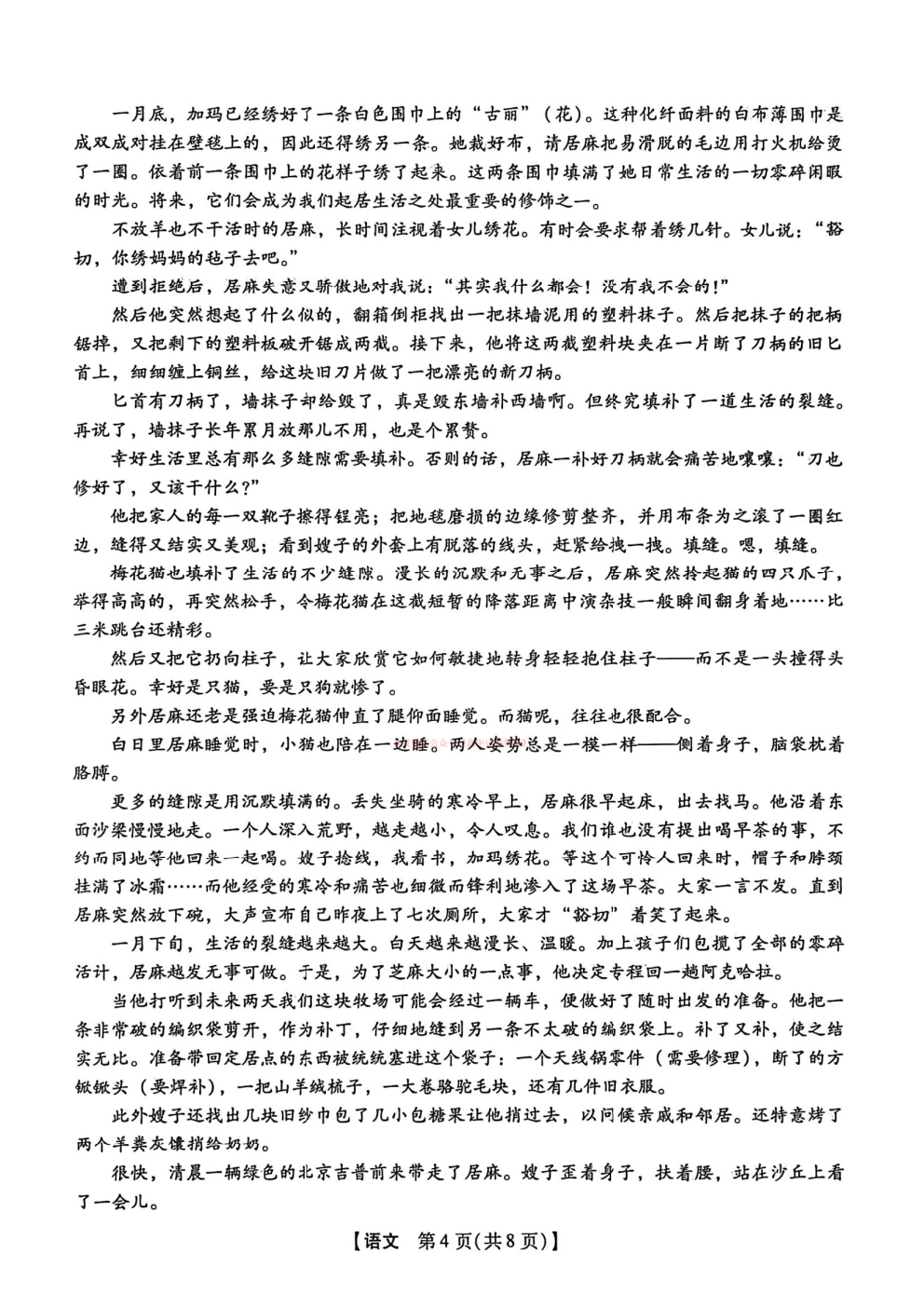 一月底，加玛已经绣好了一条白色围巾上的“古丽”（花）。这种化纤面料的白布薄围巾是成双成对挂在壁毯上的，因此还得绣另一条。她裁好布，请居麻把易滑脱的毛边用打火机给烫了一圈。依着前一条围巾上的花样子绣了起来。这两条围巾填满了她日常生活的一切零碎闲暇的时光。将来，它们会成为我们起居生活之处最重要的修饰之一。

不放羊也不干活时的居麻，长时间注视着女儿绣花。有时会要求帮着绣几针。女儿说：“豁切，你绣妈妈的毡子去吧。”

遭到拒绝后，居麻失意又骄傲地对我说：“其实我什么都会！没有我不会的！”

然后他突然想起了什么似的，翻箱倒柜找出一把抹墙泥用的塑料抹子。然后把抹子的把柄锯掉，又把剩下的塑料板破开锯成两截。接下来，他将这两截塑料块夹在一片断了刀柄的旧匕首上，细细缠上铜丝，给这块旧刀片做了一把漂亮的新刀柄。

匕首有刀柄了，墙抹子却给毁了，真是毁东墙补西墙啊。但终究填补了一道生活的裂缝。再说了，墙抹子长年累月放那儿不用，也是个累赘。

幸好生活里总有那么多缝隙需要填补。否则的话，居麻一补好刀柄就会痛苦地嚷嚷：“刀也修好了，又该干什么？”

他把家人的每一双靴子擦得锃亮；把地毯磨损的边缘修剪整齐，并用布条为之滚了一圈红边，缝得又结实又美观；看到嫂子的外套上有脱落的线头，赶紧给拽一拽。填缝。嗯，填缝。

梅花猫也填补了生活的不少缝隙。漫长的沉默和无事之后，居麻突然拎起猫的四只爪子，举得高高的，再突然松手，令梅花猫在这截短暂的降落距离中演杂技一般瞬间翻身着地……比三米跳台还精彩。

然后又把它扔向柱子，让大家欣赏它如何敏捷地转身轻轻抱住柱子——而不是一头撞得头昏眼花。幸好是只猫，要是只狗就惨了。

另外居麻还老是强迫梅花猫伸直了腿仰面睡觉。而猫呢，往往也很配合。

白日里居麻睡觉时，小猫也陪在一边睡。两人姿势总是一模一样——侧着身子，脑袋枕着胳膊。

更多的缝隙是用沉默填满的。丢失坐骑的寒冷早上，居麻很早起床，出去找马。他沿着东面沙梁慢慢地走。一个人深入荒野，越走越小，令人叹息。我们谁也没有提出喝早茶的事，不约而同地等他回来一起喝。嫂子捻线，我看书，加玛绣花。等这个可怜人回来时，帽子和脖颈挂满了冰霜……而他经受的寒冷和痛苦也细微而锋利地渗入了这场早茶。大家一言不发。直到居麻突然放下碗，大声宣布自己昨夜上了七次厕所，大家才“豁切”着笑了起来。

一月下旬，生活的裂缝越来越大。白天越来越漫长、温暖。加上孩子们包揽了全部的零碎活计，居麻越发无事可做。于是，为了芝麻大小的一点事，他决定专程回一趟阿克哈拉。

当他打听到未来两天我们这块牧场可能会经过一辆车，便做好了随时出发的准备。他把一条非常破的编织袋剪开，作为补丁，仔细地缝到另一条不太破的编织袋上。补了又补，使之结实无比。准备带回定居点的东西被统统塞进这个袋子：一个天线锅零件（需要修理），断了的方锨锨头（要焊补），一把山羊绒梳子，一大卷骆驼毛块，还有几件旧衣服。

此外嫂子还找出几块旧纱巾包了几小包糖果让他捎过去，以问候亲戚和邻居。还特意烤了两个羊粪灰馕捎给奶奶。

很快，清晨一辆绿色的北京吉普前来带走了居麻。嫂子歪着身子，扶着腰，站在沙丘上看了一会儿。

【语文 第4页(共8页)】